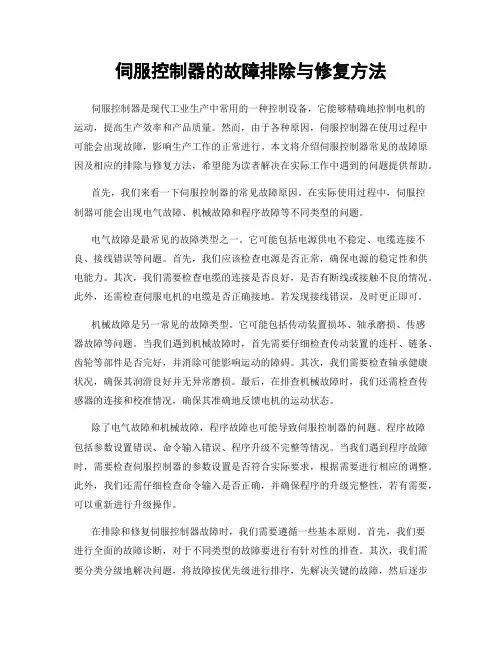 伺服控制器的故障排除与修复方法

伺服控制器是现代工业生产中常用的一种控制设备，它能够精确地控制电机的运动，提高生产效率和产品质量。然而，由于各种原因，伺服控制器在使用过程中可能会出现故障，影响生产工作的正常进行。本文将介绍伺服控制器常见的故障原因及相应的排除与修复方法，希望能为读者解决在实际工作中遇到的问题提供帮助。

首先，我们来看一下伺服控制器的常见故障原因。在实际使用过程中，伺服控制器可能会出现电气故障、机械故障和程序故障等不同类型的问题。

电气故障是最常见的故障类型之一。它可能包括电源供电不稳定、电缆连接不良、接线错误等问题。首先，我们应该检查电源是否正常，确保电源的稳定性和供电能力。其次，我们需要检查电缆的连接是否良好，是否有断线或接触不良的情况。此外，还需检查伺服电机的电缆是否正确接地。若发现接线错误，及时更正即可。

机械故障是另一常见的故障类型。它可能包括传动装置损坏、轴承磨损、传感器故障等问题。当我们遇到机械故障时，首先需要仔细检查传动装置的连杆、链条、齿轮等部件是否完好，并消除可能影响运动的障碍。其次，我们需要检查轴承健康状况，确保其润滑良好并无异常磨损。最后，在排查机械故障时，我们还需检查传感器的连接和校准情况，确保其准确地反馈电机的运动状态。

除了电气故障和机械故障，程序故障也可能导致伺服控制器的问题。程序故障包括参数设置错误、命令输入错误、程序升级不完整等情况。当我们遇到程序故障时，需要检查伺服控制器的参数设置是否符合实际要求，根据需要进行相应的调整。此外，我们还需仔细检查命令输入是否正确，并确保程序的升级完整性，若有需要，可以重新进行升级操作。

在排除和修复伺服控制器故障时，我们需要遵循一些基本原则。首先，我们要进行全面的故障诊断，对于不同类型的故障要进行有针对性的排查。其次，我们需要分类分级地解决问题，将故障按优先级进行排序，先解决关键的故障，然后逐步